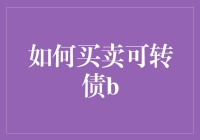 如何买卖可转债b